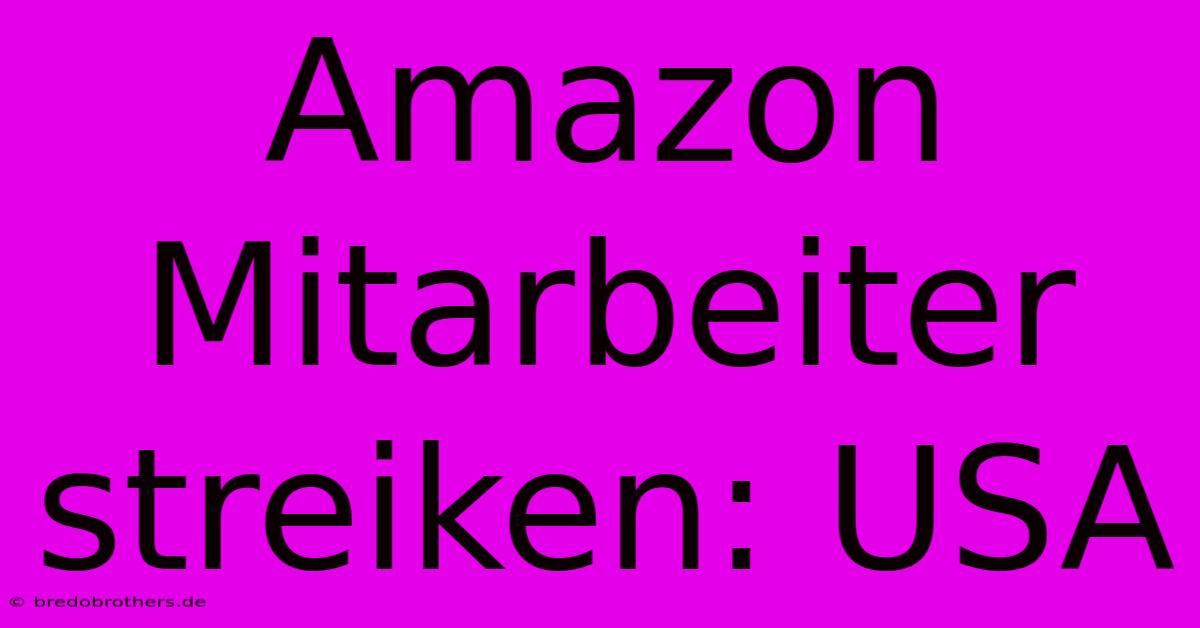 Amazon Mitarbeiter streiken: USA

© bredobrothers.de